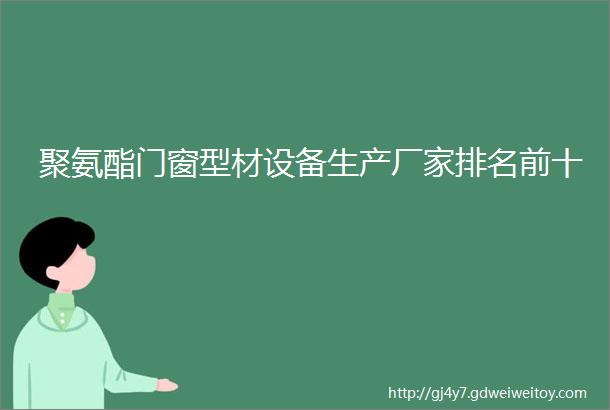 聚氨酯门窗型材设备生产厂家排名前十

http://gj4y7.gdweiweitoy.com